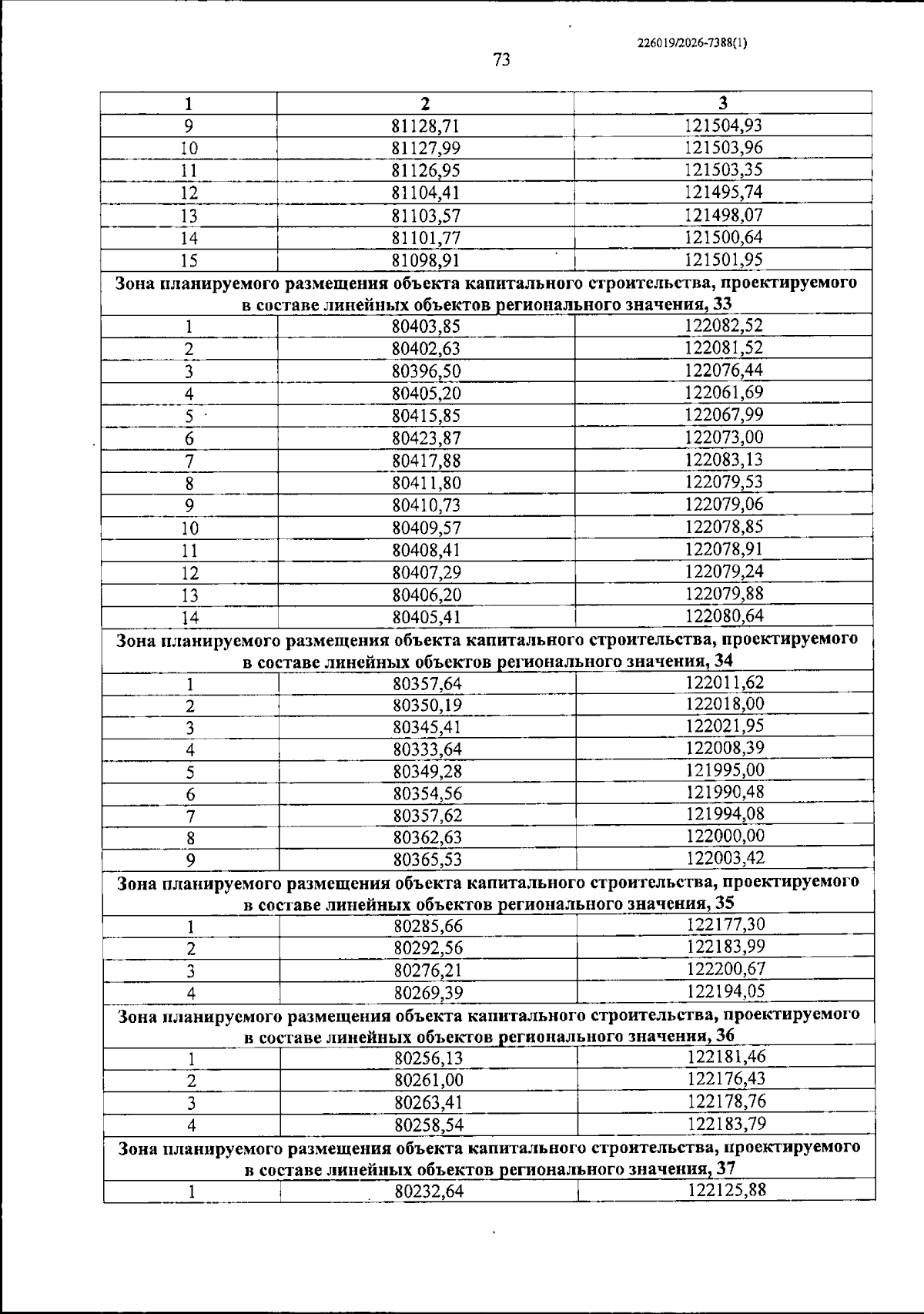 226019/2026-7388(1)

73

| 1 | 2 | 3 |
|---|---|---|
| 9 | 81128,71 | 121504,93 |
| 10 | 81127,99 | 121503,96 |
| 11 | 81126,95 | 121503,35 |
| 12 | 81104,41 | 121495,74 |
| 13 | 81103,57 | 121498,07 |
| 14 | 81101,77 | 121500,64 |
| 15 | 81098,91 | 121501,95 |
| Зона планируемого размещения объекта капитального строительства, проектируемого в составе линейных объектов регионального значения, 33 | | |
| 1 | 80403,85 | 122082,52 |
| 2 | 80402,63 | 122081,52 |
| 3 | 80396,50 | 122076,44 |
| 4 | 80405,20 | 122061,69 |
| 5 | 80415,85 | 122067,99 |
| 6 | 80423,87 | 122073,00 |
| 7 | 80417,88 | 122083,13 |
| 8 | 80411,80 | 122079,53 |
| 9 | 80410,73 | 122079,06 |
| 10 | 80409,57 | 122078,85 |
| 11 | 80408,41 | 122078,91 |
| 12 | 80407,29 | 122079,24 |
| 13 | 80406,20 | 122079,88 |
| 14 | 80405,41 | 122080,64 |
| Зона планируемого размещения объекта капитального строительства, проектируемого в составе линейных объектов регионального значения, 34 | | |
| 1 | 80357,64 | 122011,62 |
| 2 | 80350,19 | 122018,00 |
| 3 | 80345,41 | 122021,95 |
| 4 | 80333,64 | 122008,39 |
| 5 | 80349,28 | 121995,00 |
| 6 | 80354,56 | 121990,48 |
| 7 | 80357,62 | 121994,08 |
| 8 | 80362,63 | 122000,00 |
| 9 | 80365,53 | 122003,42 |
| Зона планируемого размещения объекта капитального строительства, проектируемого в составе линейных объектов регионального значения, 35 | | |
| 1 | 80285,66 | 122177,30 |
| 2 | 80292,56 | 122183,99 |
| 3 | 80276,21 | 122200,67 |
| 4 | 80269,39 | 122194,05 |
| Зона планируемого размещения объекта капитального строительства, проектируемого в составе линейных объектов регионального значения, 36 | | |
| 1 | 80256,13 | 122181,46 |
| 2 | 80261,00 | 122176,43 |
| 3 | 80263,41 | 122178,76 |
| 4 | 80258,54 | 122183,79 |
| Зона планируемого размещения объекта капитального строительства, проектируемого в составе линейных объектов регионального значения, 37 | | |
| 1 | 80232,64 | 122125,88 |